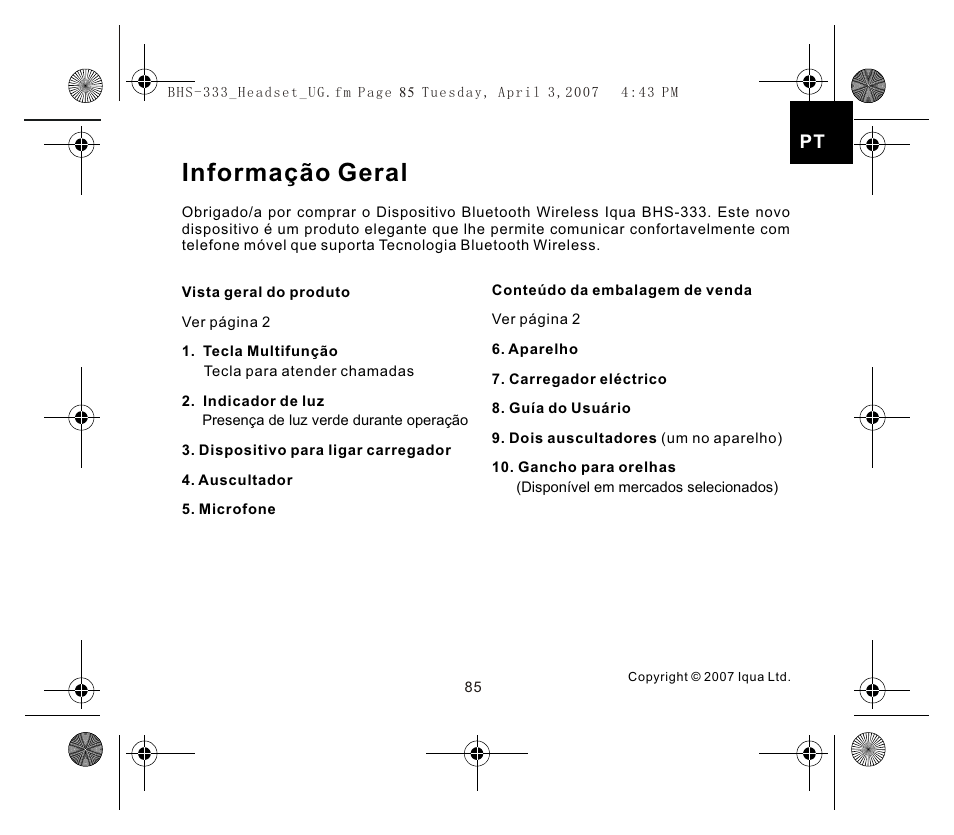 BHS-333_Headset_UG.fm Page 85 Tuesday, April 3, 2007 4:43 PM

PT

Informação Geral

Obrigado/a por comprar o Dispositivo Bluetooth Wireless Iqua BHS-333. Este novo dispositivo é um produto elegante que lhe permite comunicar confortavelmente com telefone móvel que suporta Tecnologia Bluetooth Wireless.

Vista geral do produto

Ver página 2

1. Tecla Multifunção
Tecla para atender chamadas

2. Indicador de luz
Presença de luz verde durante operação

3. Dispositivo para ligar carregador

4. Auscultador

5. Microfone

Conteúdo da embalagem de venda

Ver página 2

6. Aparelho

7. Carregador eléctrico

8. Guía do Usuário

9. Dois auscultadores (um no aparelho)

10. Gancho para orelhas
(Disponível em mercados selecionados)

85

Copyright © 2007 Iqua Ltd.